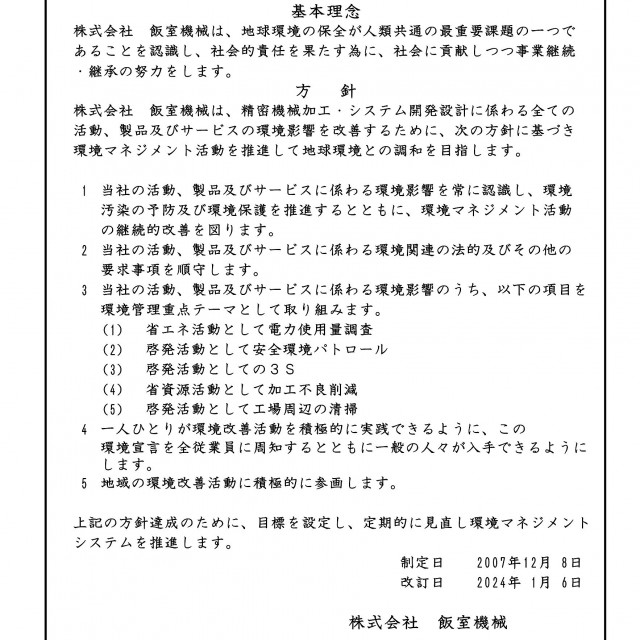 基本理念

株式会社　飯室機械は、地球環境の保全が人類共通の最重要課題の一つであることを認識し、社会的責任を果たす為に、社会に貢献しつつ事業継続・継承の努力をします。

方　針

株式会社　飯室機械は、精密機械加工・システム開発設計に係わる全ての活動、製品及びサービスの環境影響を改善するために、次の方針に基づき環境マネジメント活動を推進して地球環境との調和を目指します。

1　当社の活動、製品及びサービスに係わる環境影響を常に認識し、環境汚染の予防及び環境保護を推進するとともに、環境マネジメント活動の継続的改善を図ります。
2　当社の活動、製品及びサービスに係わる環境関連の法的及びその他の要求事項を順守します。
3　当社の活動、製品及びサービスに係わる環境影響のうち、以下の項目を環境管理重点テーマとして取り組みます。
(1)　省エネ活動として電力使用量調査
(2)　啓発活動として安全環境パトロール
(3)　啓発活動としての３Ｓ
(4)　省資源活動として加工不良削減
(5)　啓発活動として工場周辺の清掃
4　一人ひとりが環境改善活動を積極的に実践できるように、この環境宣言を全従業員に周知するとともに一般の人々が入手できるようにします。
5　地域の環境改善活動に積極的に参画します。

上記の方針達成のために、目標を設定し、定期的に見直し環境マネジメントシステムを推進します。

制定日　2007年12月 8日
改訂日　2024年 1月 6日

株式会社　飯室機械